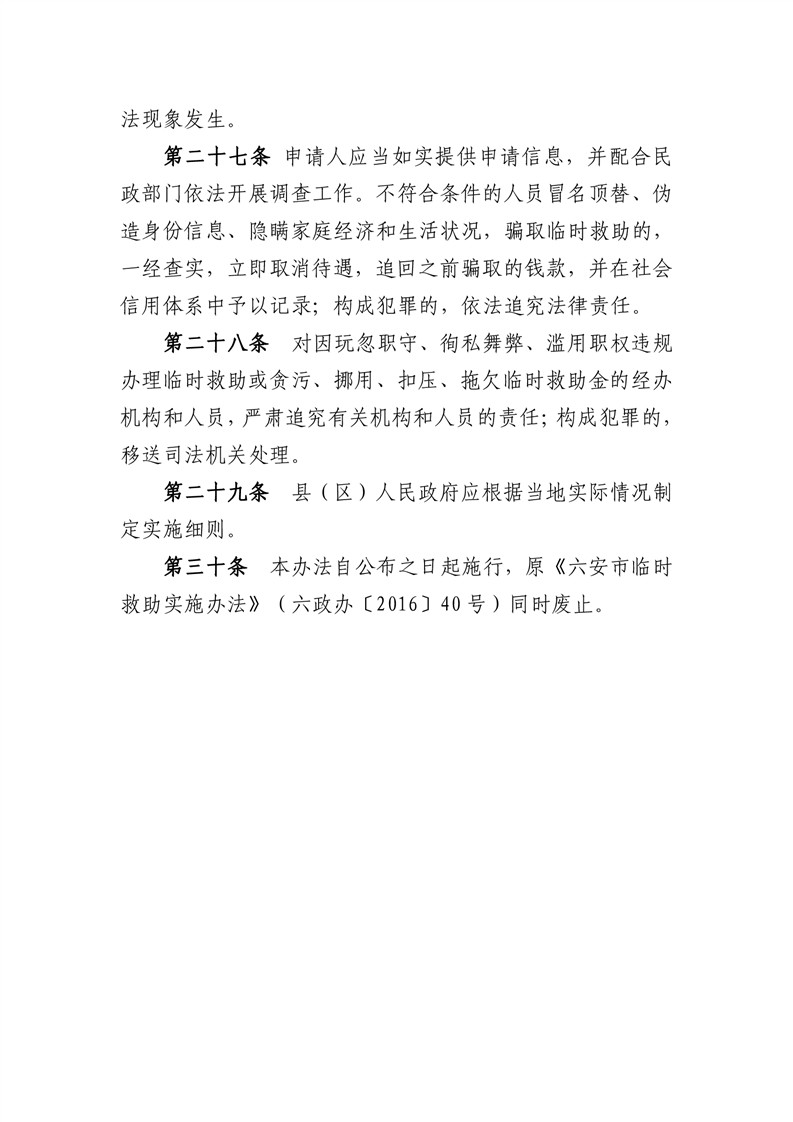 法现象发生。

第二十七条 申请人应当如实提供申请信息，并配合民政部门依法开展调查工作。不符合条件的人员冒名顶替、伪造身份信息、隐瞒家庭经济和生活状况，骗取临时救助的，一经查实，立即取消待遇，追回之前骗取的钱款，并在社会信用体系中予以记录；构成犯罪的，依法追究法律责任。

第二十八条 对因玩忽职守、徇私舞弊、滥用职权违规办理临时救助或贪污、挪用、扣压、拖欠临时救助金的经办机构和人员，严肃追究有关机构和人员的责任；构成犯罪的，移送司法机关处理。

第二十九条 县（区）人民政府应根据当地实际情况制定实施细则。

第三十条 本办法自公布之日起施行，原《六安市临时救助实施办法》（六政办〔2016〕40号）同时废止。